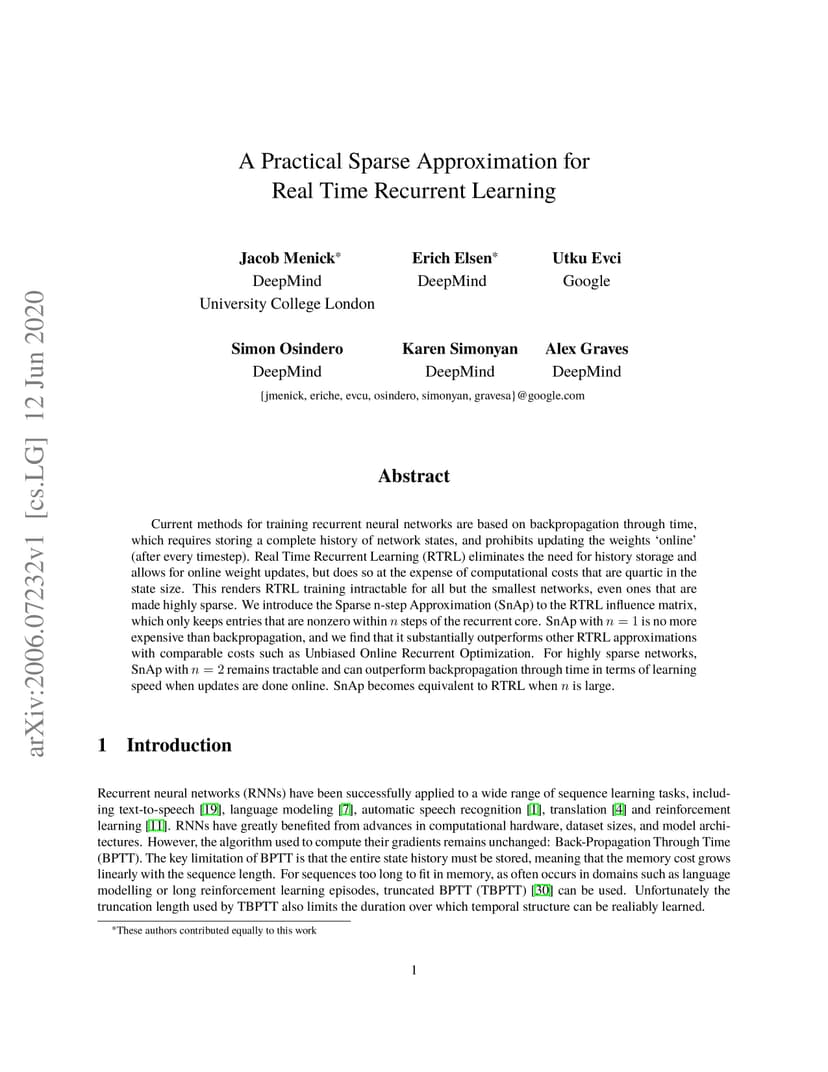 arXiv:2006.07232v1 [cs.LG] 12 Jun 2020

A Practical Sparse Approximation for Real Time Recurrent Learning

Jacob Menick*
DeepMind
University College London

Erich Elsen*
DeepMind

Utku Evci
Google

Simon Osindero
DeepMind

Karen Simonyan
DeepMind

Alex Graves
DeepMind

{jmenick, eriche, evcu, osindero, simonyan, gravesa}@google.com

Abstract

Current methods for training recurrent neural networks are based on backpropagation through time, which requires storing a complete history of network states, and prohibits updating the weights 'online' (after every timestep). Real Time Recurrent Learning (RTRL) eliminates the need for history storage and allows for online weight updates, but does so at the expense of computational costs that are quartic in the state size. This renders RTRL training intractable for all but the smallest networks, even ones that are made highly sparse. We introduce the Sparse n-step Approximation (SnAp) to the RTRL influence matrix, which only keeps entries that are nonzero within $n$ steps of the recurrent core. SnAp with $n = 1$ is no more expensive than backpropagation, and we find that it substantially outperforms other RTRL approximations with comparable costs such as Unbiased Online Recurrent Optimization. For highly sparse networks, SnAp with $n = 2$ remains tractable and can outperform backpropagation through time in terms of learning speed when updates are done online. SnAp becomes equivalent to RTRL when $n$ is large.

1 Introduction

Recurrent neural networks (RNNs) have been successfully applied to a wide range of sequence learning tasks, including text-to-speech [19], language modeling [7], automatic speech recognition [1], translation [4] and reinforcement learning [11]. RNNs have greatly benefited from advances in computational hardware, dataset sizes, and model architectures. However, the algorithm used to compute their gradients remains unchanged: Back-Propagation Through Time (BPTT). The key limitation of BPTT is that the entire state history must be stored, meaning that the memory cost grows linearly with the sequence length. For sequences too long to fit in memory, as often occurs in domains such as language modelling or long reinforcement learning episodes, truncated BPTT (TBPTT) [30] can be used. Unfortunately the truncation length used by TBPTT also limits the duration over which temporal structure can be realiably learned.

*These authors contributed equally to this work

1